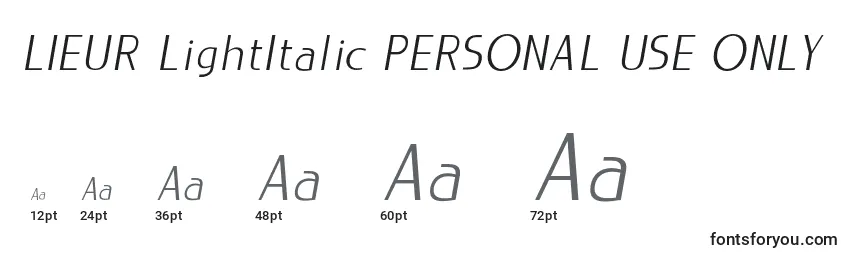 LIEUR LightItalic PERSONAL USE ONLY

Aa Aa Aa Aa Aa Aa

12pt 24pt 36pt 48pt 60pt 72pt

fontsforyou.com